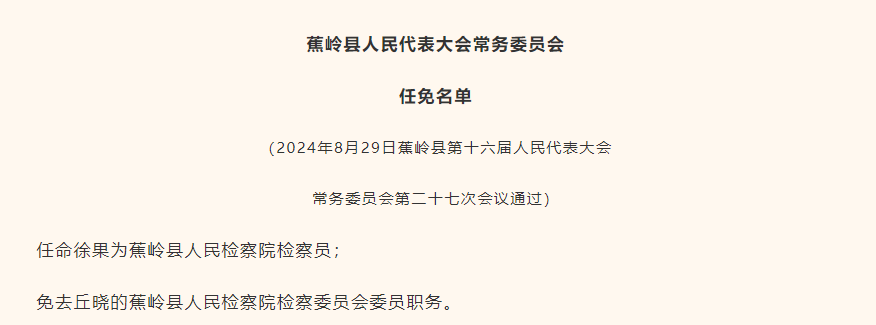 蕉岭县人民代表大会常务委员会

任免名单

（2024年8月29日蕉岭县第十六届人民代表大会

常务委员会第二十七次会议通过）

任命徐果为蕉岭县人民检察院检察员；

免去丘晓的蕉岭县人民检察院检察委员会委员职务。